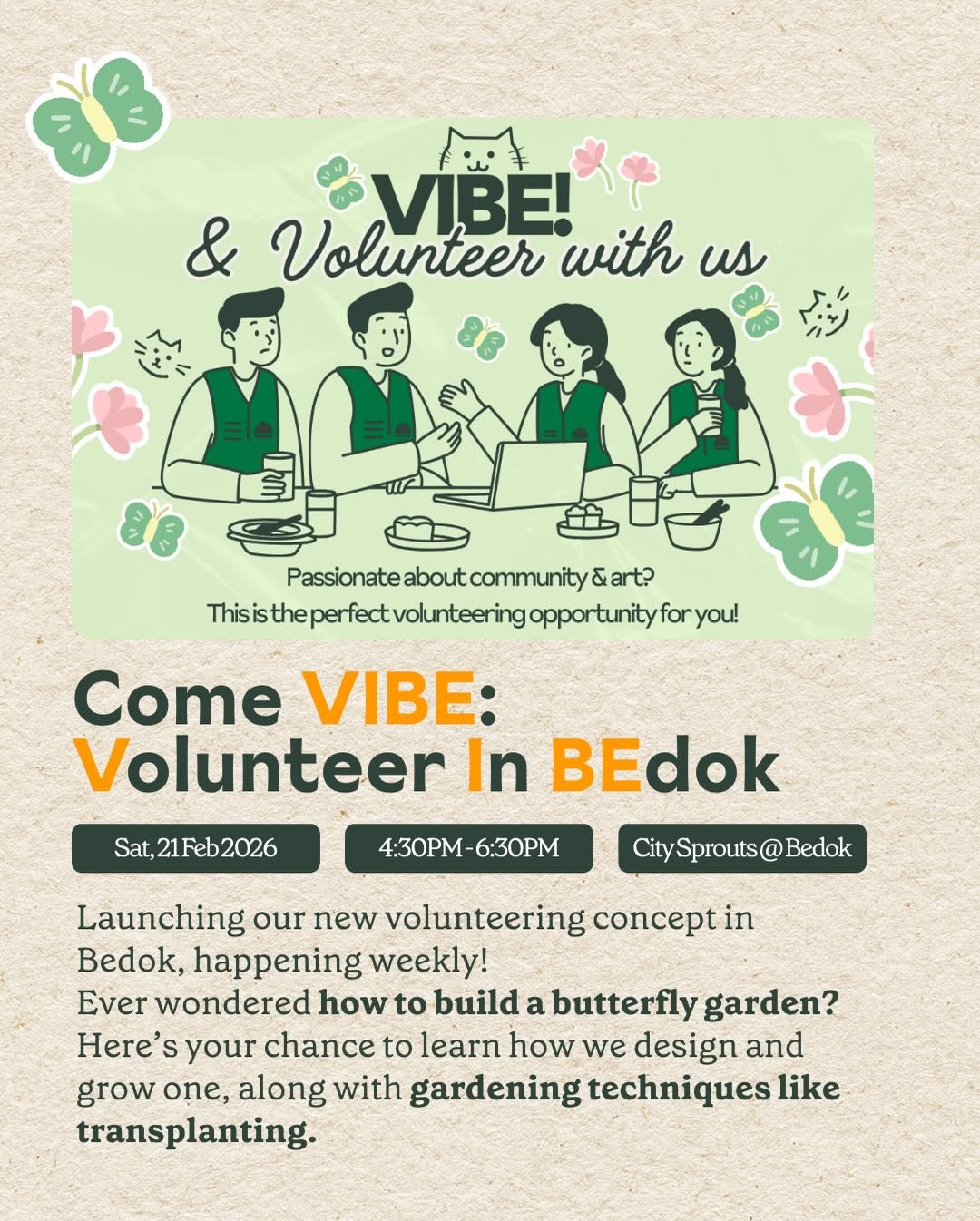 VIBE!
& Volunteer with us

Passionate about community & art?
This is the perfect volunteering opportunity for you!

Come VIBE:
Volunteer In BEdok

Sat, 21 Feb 2026

4:30PM - 6:30PM

City Sprouts @ Bedok

Launching our new volunteering concept in Bedok, happening weekly!
Ever wondered how to build a butterfly garden?
Here's your chance to learn how we design and grow one, along with gardening techniques like transplanting.